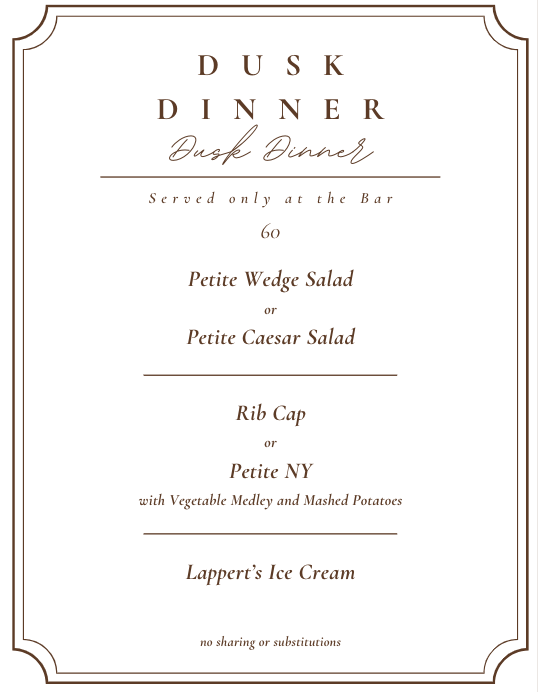 DUSK
DINNER
Dusk Dinner

Served only at the Bar

60

Petite Wedge Salad
or
Petite Caesar Salad

Rib Cap
or
Petite NY
with Vegetable Medley and Mashed Potatoes

Lappert's Ice Cream

no sharing or substitutions